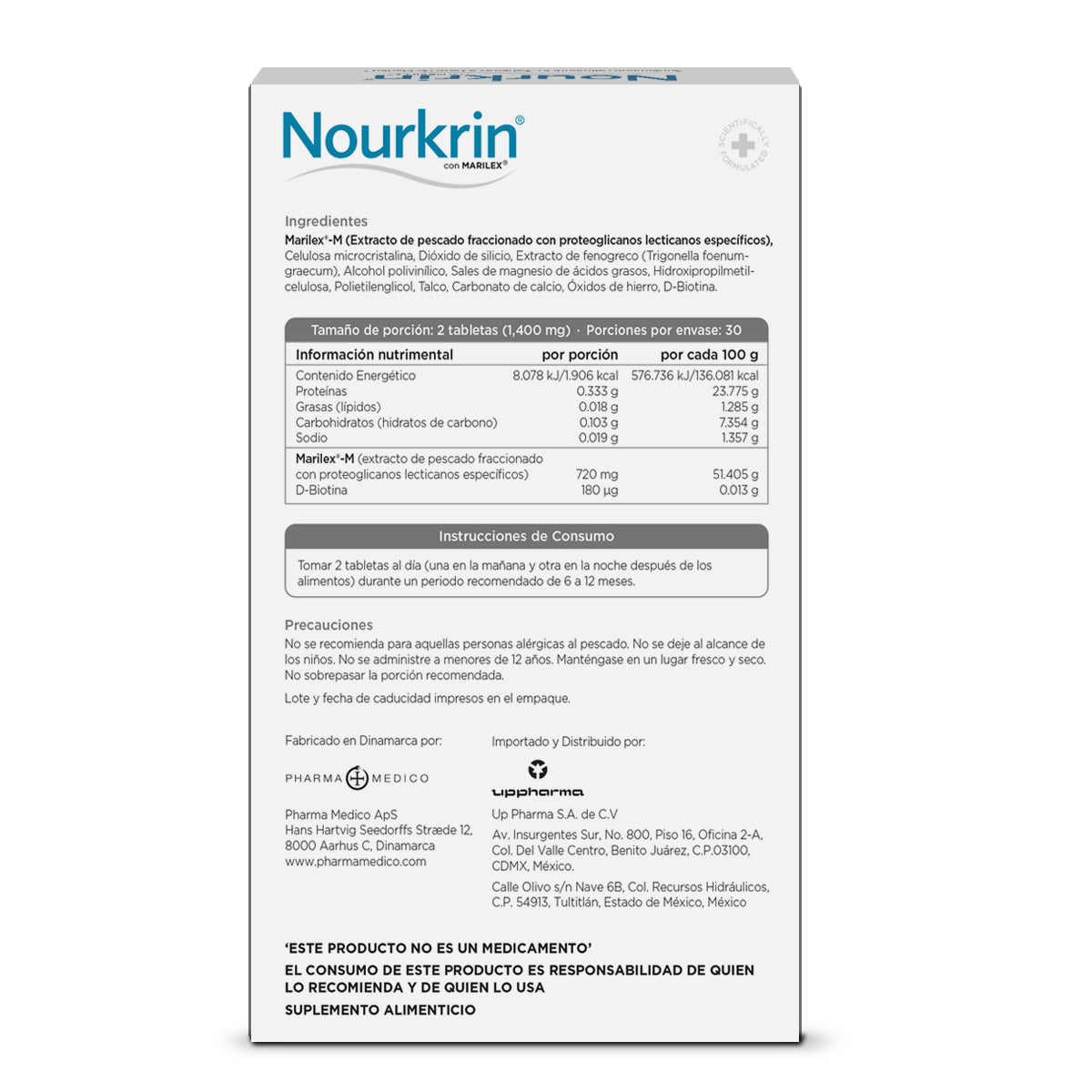 Nourkrin®
con MARILEX®

SCIENTIFICALLY FORMULATED

Ingredientes
Marilex®-M (Extracto de pescado fraccionado con proteoglicanos lecticanos específicos), Celulosa microcristalina, Dióxido de silicio, Extracto de fenogreco (Trigonella foenum-graecum), Alcohol polivinílico, Sales de magnesio de ácidos grasos, Hidroxipropilmetilcelulosa, Polietilenglicol, Talco, Carbonato de calcio, Óxidos de hierro, D-Biotina.

Tamaño de porción: 2 tabletas (1,400 mg) · Porciones por envase: 30

| Información nutrimental | por porción | por cada 100 g |
|---|---|---|
| Contenido Energético | 8.078 kJ/1.906 kcal | 576.736 kJ/136.081 kcal |
| Proteínas | 0.333 g | 23.775 g |
| Grasas (lípidos) | 0.018 g | 1.285 g |
| Carbohidratos (hidratos de carbono) | 0.103 g | 7.354 g |
| Sodio | 0.019 g | 1.357 g |
| Marilex®-M (extracto de pescado fraccionado con proteoglicanos lecticanos específicos) | 720 mg | 51.405 g |
| D-Biotina | 180 µg | 0.013 g |

Instrucciones de Consumo
Tomar 2 tabletas al día (una en la mañana y otra en la noche después de los alimentos) durante un periodo recomendado de 6 a 12 meses.

Precauciones
No se recomienda para aquellas personas alérgicas al pescado. No se deje al alcance de los niños. No se administre a menores de 12 años. Manténgase en un lugar fresco y seco. No sobrepasar la porción recomendada.

Lote y fecha de caducidad impresos en el empaque.

Fabricado en Dinamarca por:
PHARMA MEDICO
Pharma Medico ApS
Hans Hartvig Seedorffs Stræde 12,
8000 Aarhus C, Dinamarca
www.pharmamedico.com

Importado y Distribuido por:
uppharma
Up Pharma S.A. de C.V
Av. Insurgentes Sur, No. 800, Piso 16, Oficina 2-A, Col. Del Valle Centro, Benito Juárez, C.P.03100, CDMX, México.
Calle Olivo s/n Nave 6B, Col. Recursos Hidráulicos, C.P. 54913, Tultitlán, Estado de México, México

'ESTE PRODUCTO NO ES UN MEDICAMENTO'
EL CONSUMO DE ESTE PRODUCTO ES RESPONSABILIDAD DE QUIEN LO RECOMIENDA Y DE QUIEN LO USA
SUPLEMENTO ALIMENTICIO